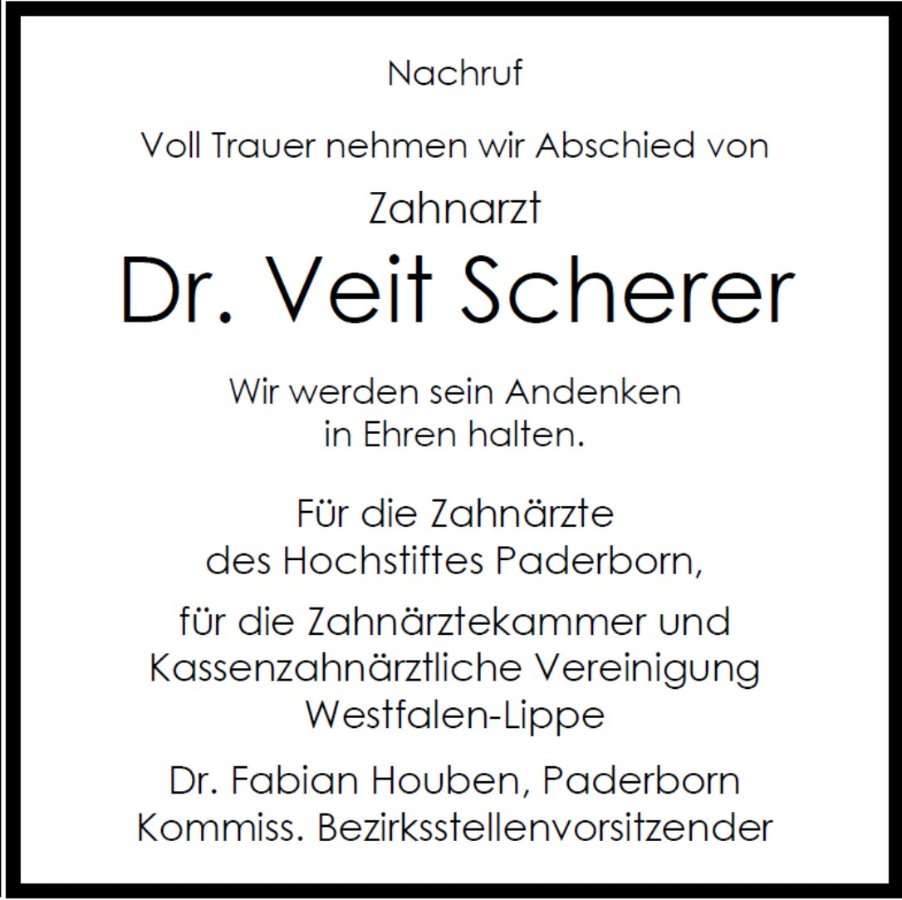 Nachruf

Voll Trauer nehmen wir Abschied von

Zahnarzt

Dr. Veit Scherer

Wir werden sein Andenken in Ehren halten.

Für die Zahnärzte des Hochstiftes Paderborn,

für die Zahnärztekammer und Kassenzahnärztliche Vereinigung Westfalen-Lippe

Dr. Fabian Houben, Paderborn
Kommiss. Bezirksstellenvorsitzender